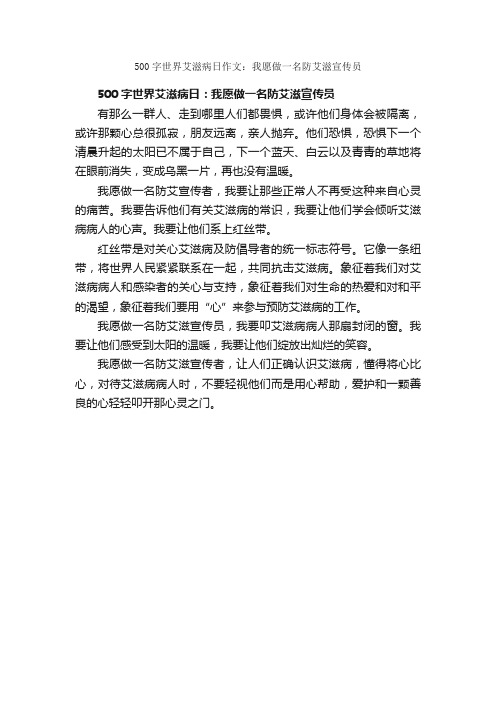 500字世界艾滋病日作文：我愿做一名防艾滋宣传员

500字世界艾滋病日：我愿做一名防艾滋宣传员

有那么一群人、走到哪里人们都畏惧，或许他们身体会被隔离，或许那颗心总很孤寂，朋友远离，亲人抛弃。他们恐惧，恐惧下一个清晨升起的太阳已不属于自己，下一个蓝天、白云以及青青的草地将在眼前消失，变成乌黑一片，再也没有温暖。

我愿做一名防艾宣传者，我要让那些正常人不再受这种来自心灵的痛苦。我要告诉他们有关艾滋病的常识，我要让他们学会倾听艾滋病病人的心声。我要让他们系上红丝带。

红丝带是对关心艾滋病及防倡导者的统一标志符号。它像一条纽带，将世界人民紧紧联系在一起，共同抗击艾滋病。象征着我们对艾滋病病人和感染者的关心与支持，象征着我们对生命的热爱和对和平的渴望，象征着我们要用“心”来参与预防艾滋病的工作。

我愿做一名防艾滋宣传员，我要叩艾滋病病人那扇封闭的窗。我要让他们感受到太阳的温暖，我要让他们绽放出灿烂的笑容。

我愿做一名防艾滋宣传者，让人们正确认识艾滋病，懂得将心比心，对待艾滋病病人时，不要轻视他们而是用心帮助，爱护和一颗善良的心轻轻叩开那心灵之门。